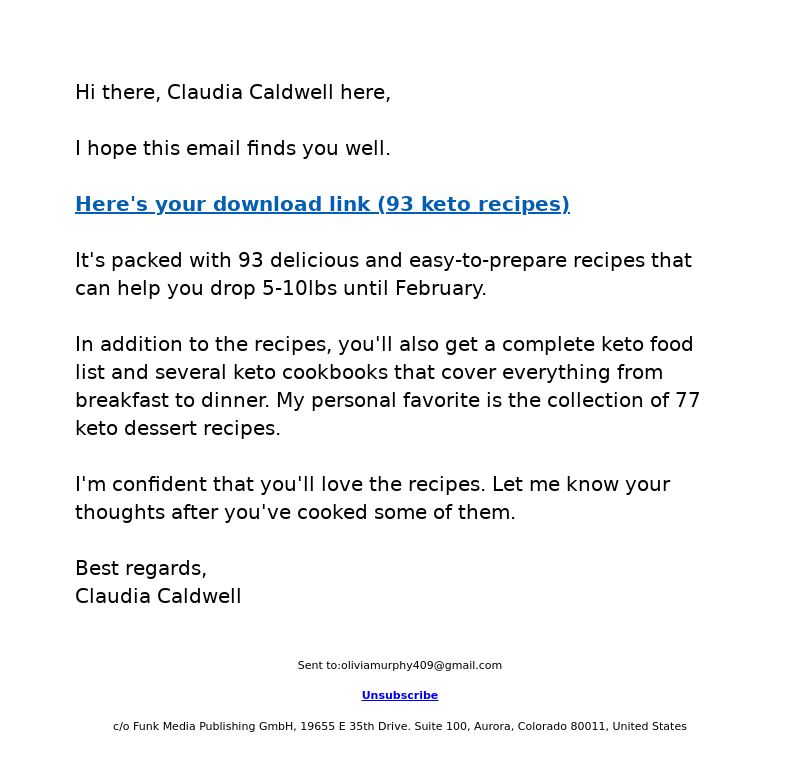 Hi there, Claudia Caldwell here,

I hope this email finds you well.

Here's your download link (93 keto recipes)

It's packed with 93 delicious and easy-to-prepare recipes that can help you drop 5-10lbs until February.

In addition to the recipes, you'll also get a complete keto food list and several keto cookbooks that cover everything from breakfast to dinner. My personal favorite is the collection of 77 keto dessert recipes.

I'm confident that you'll love the recipes. Let me know your thoughts after you've cooked some of them.

Best regards,
Claudia Caldwell

Sent to:oliviamurphy409@gmail.com

Unsubscribe

c/o Funk Media Publishing GmbH, 19655 E 35th Drive. Suite 100, Aurora, Colorado 80011, United States